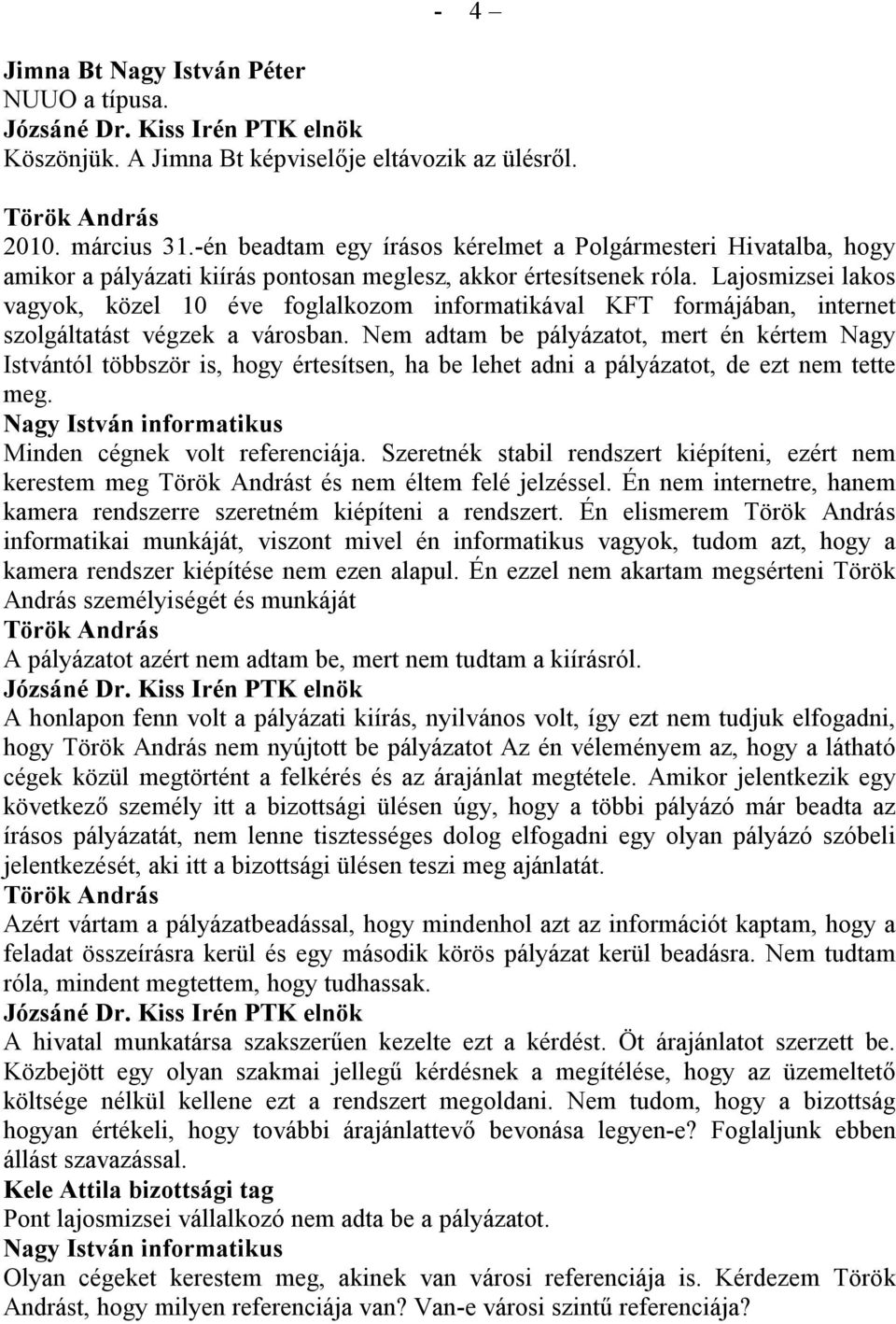 - 4 –

Jimna Bt Nagy István Péter
NUUO a típusa.
Józsáné Dr. Kiss Irén PTK elnök
Köszönjük. A Jimna Bt képviselője eltávozik az ülésről.

Török András
2010. március 31.-én beadtam egy írásos kérelmet a Polgármesteri Hivatalba, hogy amikor a pályázati kiírás pontosan meglesz, akkor értesítsenek róla. Lajosmizsei lakos vagyok, közel 10 éve foglalkozom informatikával KFT formájában, internet szolgáltatást végzek a városban. Nem adtam be pályázatot, mert én kértem Nagy Istvántól többször is, hogy értesítsen, ha be lehet adni a pályázatot, de ezt nem tette meg.
Nagy István informatikus
Minden cégnek volt referenciája. Szeretnék stabil rendszert kiépíteni, ezért nem kerestem meg Török Andrást és nem éltem felé jelzéssel. Én nem internetre, hanem kamera rendszerre szeretném kiépíteni a rendszert. Én elismerem Török András informatikai munkáját, viszont mivel én informatikus vagyok, tudom azt, hogy a kamera rendszer kiépítése nem ezen alapul. Én ezzel nem akartam megsérteni Török András személyiségét és munkáját
Török András
A pályázatot azért nem adtam be, mert nem tudtam a kiírásról.
Józsáné Dr. Kiss Irén PTK elnök
A honlapon fenn volt a pályázati kiírás, nyilvános volt, így ezt nem tudjuk elfogadni, hogy Török András nem nyújtott be pályázatot Az én véleményem az, hogy a látható cégek közül megtörtént a felkérés és az árajánlat megtétele. Amikor jelentkezik egy következő személy itt a bizottsági ülésen úgy, hogy a többi pályázó már beadta az írásos pályázatát, nem lenne tisztességes dolog elfogadni egy olyan pályázó szóbeli jelentkezését, aki itt a bizottsági ülésen teszi meg ajánlatát.
Török András
Azért vártam a pályázatbeadással, hogy mindenhol azt az információt kaptam, hogy a feladat összeírásra kerül és egy második körös pályázat kerül beadásra. Nem tudtam róla, mindent megtettem, hogy tudhassak.
Józsáné Dr. Kiss Irén PTK elnök
A hivatal munkatársa szakszerűen kezelte ezt a kérdést. Öt árajánlatot szerzett be. Közbejött egy olyan szakmai jellegű kérdésnek a megítélése, hogy az üzemeltető költsége nélkül kellene ezt a rendszert megoldani. Nem tudom, hogy a bizottság hogyan értékeli, hogy további árajánlattevő bevonása legyen-e? Foglaljunk ebben állást szavazással.
Kele Attila bizottsági tag
Pont lajosmizsei vállalkozó nem adta be a pályázatot.
Nagy István informatikus
Olyan cégeket kerestem meg, akinek van városi referenciája is. Kérdezem Török Andrást, hogy milyen referenciája van? Van-e városi szintű referenciája?